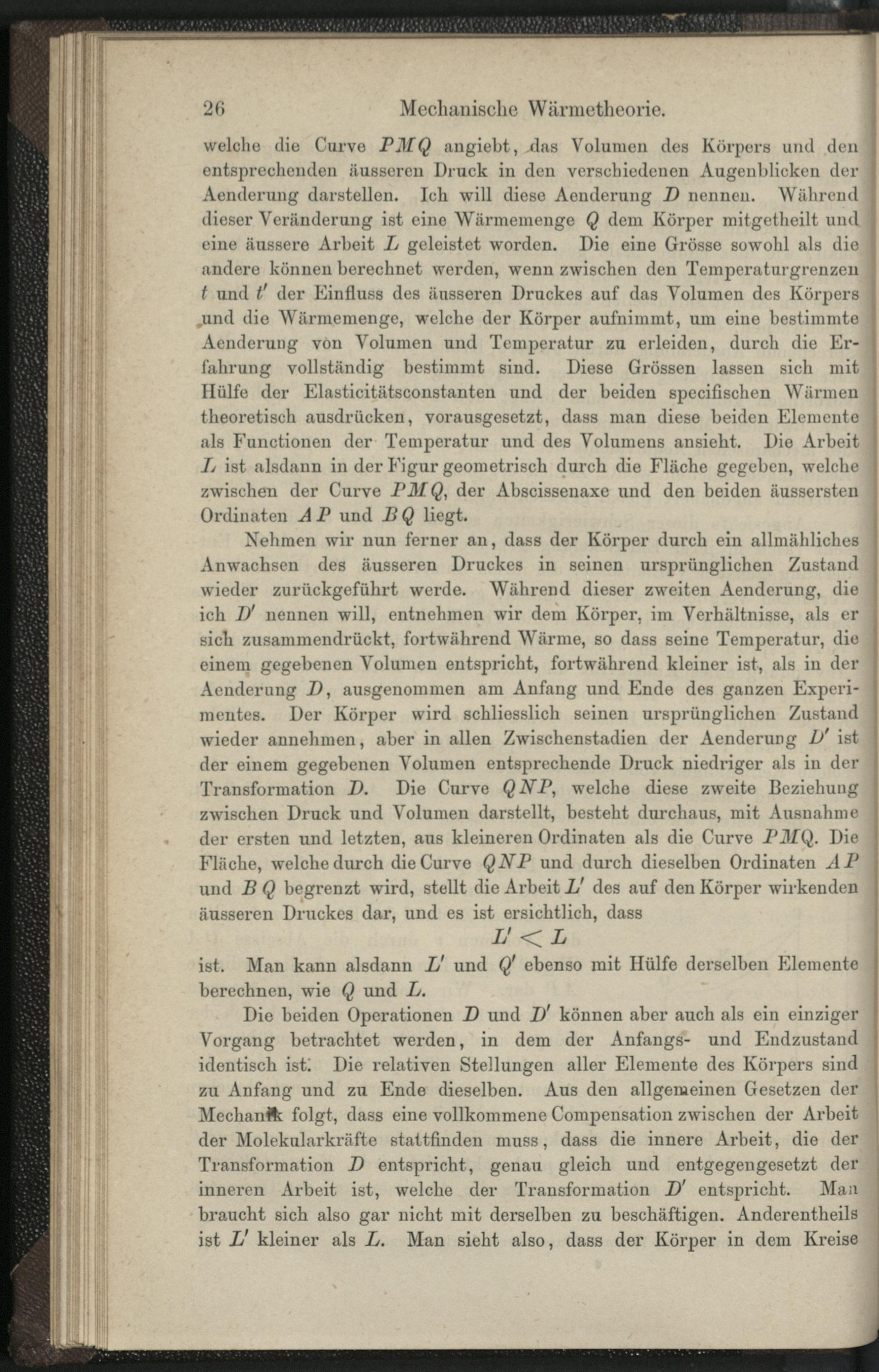 26 Mechanische Wärmetheorie.

welche die Curve $PMQ$ angiebt, das Volumen des Körpers und den entsprechenden äusseren Druck in den verschiedenen Augenblicken der Aenderung darstellen. Ich will diese Aenderung $D$ nennen. Während dieser Veränderung ist eine Wärmemenge $Q$ dem Körper mitgetheilt und eine äussere Arbeit $L$ geleistet worden. Die eine Grösse sowohl als die andere können berechnet werden, wenn zwischen den Temperaturgrenzen $t$ und $t'$ der Einfluss des äusseren Druckes auf das Volumen des Körpers und die Wärmemenge, welche der Körper aufnimmt, um eine bestimmte Aenderung von Volumen und Temperatur zu erleiden, durch die Erfahrung vollständig bestimmt sind. Diese Grössen lassen sich mit Hülfe der Elasticitätsconstanten und der beiden specifischen Wärmen theoretisch ausdrücken, vorausgesetzt, dass man diese beiden Elemente als Functionen der Temperatur und des Volumens ansieht. Die Arbeit $L$ ist alsdann in der Figur geometrisch durch die Fläche gegeben, welche zwischen der Curve $PMQ$, der Abscissenaxe und den beiden äussersten Ordinaten $AP$ und $BQ$ liegt.

Nehmen wir nun ferner an, dass der Körper durch ein allmähliches Anwachsen des äusseren Druckes in seinen ursprünglichen Zustand wieder zurückgeführt werde. Während dieser zweiten Aenderung, die ich $D'$ nennen will, entnehmen wir dem Körper, im Verhältnisse, als er sich zusammendrückt, fortwährend Wärme, so dass seine Temperatur, die einem gegebenen Volumen entspricht, fortwährend kleiner ist, als in der Aenderung $D$, ausgenommen am Anfang und Ende des ganzen Experimentes. Der Körper wird schliesslich seinen ursprünglichen Zustand wieder annehmen, aber in allen Zwischenstadien der Aenderung $D'$ ist der einem gegebenen Volumen entsprechende Druck niedriger als in der Transformation $D$. Die Curve $QNP$, welche diese zweite Beziehung zwischen Druck und Volumen darstellt, besteht durchaus, mit Ausnahme der ersten und letzten, aus kleineren Ordinaten als die Curve $PMQ$. Die Fläche, welche durch die Curve $QNP$ und durch dieselben Ordinaten $AP$ und $BQ$ begrenzt wird, stellt die Arbeit $L'$ des auf den Körper wirkenden äusseren Druckes dar, und es ist ersichtlich, dass

$L' < L$

ist. Man kann alsdann $L'$ und $Q'$ ebenso mit Hülfe derselben Elemente berechnen, wie $Q$ und $L$.

Die beiden Operationen $D$ und $D'$ können aber auch als ein einziger Vorgang betrachtet werden, in dem der Anfangs- und Endzustand identisch ist. Die relativen Stellungen aller Elemente des Körpers sind zu Anfang und zu Ende dieselben. Aus den allgemeinen Gesetzen der Mechanik folgt, dass eine vollkommene Compensation zwischen der Arbeit der Molekularkräfte stattfinden muss, dass die innere Arbeit, die der Transformation $D$ entspricht, genau gleich und entgegengesetzt der inneren Arbeit ist, welche der Transformation $D'$ entspricht. Man braucht sich also gar nicht mit derselben zu beschäftigen. Anderentheils ist $L'$ kleiner als $L$. Man sieht also, dass der Körper in dem Kreise